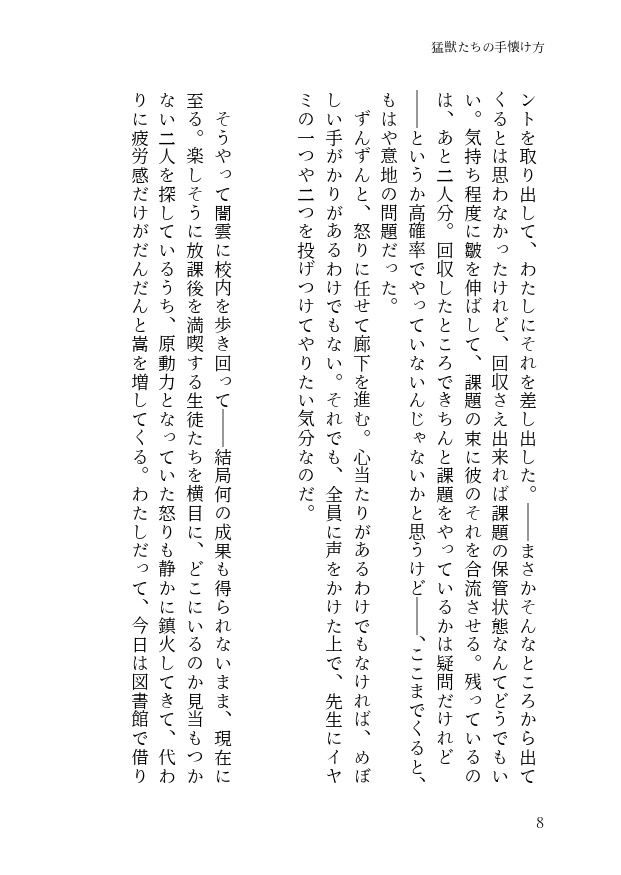 猛獣たちの手懐け方

ントを取り出して、わたしにそれを差し出した。――まさかそんなところから出てくるとは思わなかったけれど、回収さえ出来れば課題の保管状態なんてどうでもいい。気持ち程度に皺を伸ばして、課題の束に彼のそれを合流させる。残っているのは、あと二人分。回収したところできちんと課題をやっているかは疑問だけれど――というか高確率でやっていないんじゃないかと思うけど――、ここまでくると、もはや意地の問題だった。

ずんずんと、怒りに任せて廊下を進む。心当たりがあるわけでもなければ、めぼしい手がかりがあるわけでもない。それでも、全員に声をかけた上で、先生にイヤミの一つや二つを投げつけてやりたい気分なのだ。

そうやって闇雲に校内を歩き回って――結局何の成果も得られないまま、現在に至る。楽しそうに放課後を満喫する生徒たちを横目に、どこにいるのか見当もつかない二人を探しているうち、原動力となっていた怒りも静かに鎮火してきて、代わりに疲労感だけがだんだんと嵩を増してくる。わたしだって、今日は図書館で借り

8